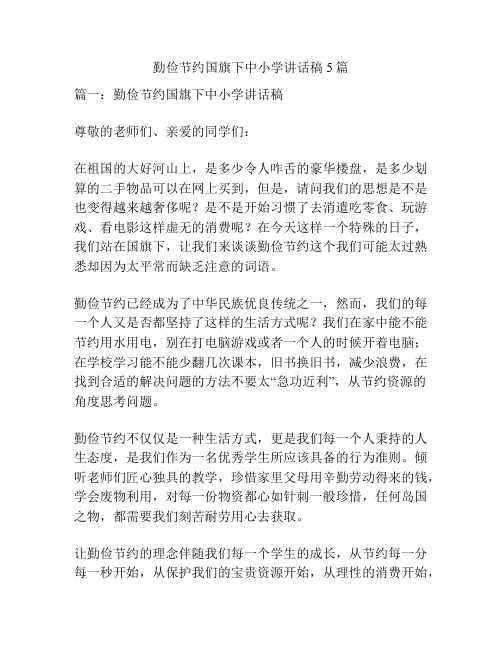 勤俭节约国旗下中小学讲话稿 5 篇

篇一：勤俭节约国旗下中小学讲话稿

尊敬的老师们、亲爱的同学们：

在祖国的大好河山上，是多少令人咋舌的豪华楼盘，是多少划算的二手物品可以在网上买到，但是，请问我们的思想是不是也变得越来越奢侈呢？是不是开始习惯了去消遣吃零食、玩游戏、看电影这样虚无的消费呢？在今天这样一个特殊的日子，我们站在国旗下，让我们来谈谈勤俭节约这个我们可能太过熟悉却因为太平常而缺乏注意的词语。

勤俭节约已经成为了中华民族优良传统之一，然而，我们的每一个人又是否都坚持了这样的生活方式呢？我们在家中能不能节约用水用电，别在打电脑游戏或者一个人的时候开着电脑；在学校学习能不能少翻几次课本，旧书换旧书，减少浪费，在找到合适的解决问题的方法不要太“急功近利”，从节约资源的角度思考问题。

勤俭节约不仅仅是一种生活方式，更是我们每一个人秉持的人生态度，是我们作为一名优秀学生所应该具备的行为准则。倾听老师们匠心独具的教学，珍惜家里父母用辛勤劳动得来的钱，学会废物利用，对每一份物资都心如针刺一般珍惜，任何岛国之物，都需要我们刻苦耐劳用心去获取。

让勤俭节约的理念伴随我们每一个学生的成长，从节约每一分每一秒开始，从保护我们的宝贵资源开始，从理性的消费开始，